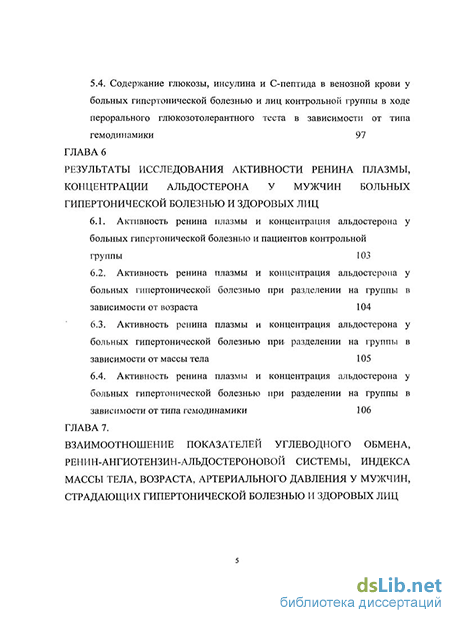 5.4. Содержание глюкозы, инсулина и С-пептида в венозной крови у больных гипертонической болезнью и лиц контрольной группы в ходе перорального глюкозотолерантного теста в зависимости от типа гемодинамики 97

ГЛАВА 6

РЕЗУЛЬТАТЫ ИССЛЕДОВАНИЯ АКТИВНОСТИ РЕНИНА ПЛАЗМЫ, КОНЦЕНТРАЦИИ АЛЬДОСТЕРОНА У МУЖЧИН БОЛЬНЫХ ГИПЕРТОНИЧЕСКОЙ БОЛЕЗНЬЮ И ЗДОРОВЫХ ЛИЦ

6.1. Активность ренина плазмы и концентрация альдостерона у больных гипертонической болезнью и пациентов контрольной группы 103

6.2. Активность ренина плазмы и концентрация альдостерона у больных гипертонической болезнью при разделении на группы в зависимости от возраста 104

6.3. Активность ренина плазмы и концентрация альдостерона у больных гипертонической болезнью при разделении на группы в зависимости от массы тела 105

6.4. Активность ренина плазмы и концентрация альдостерона у больных гипертонической болезнью при разделении на группы в зависимости от типа гемодинамики 106

ГЛАВА 7.

ВЗАИМООТНОШЕНИЕ ПОКАЗАТЕЛЕЙ УГЛЕВОДНОГО ОБМЕНА, РЕНИН-АНГИОТЕНЗИН-АЛЬДОСТЕРОНОВОЙ СИСТЕМЫ, ИНДЕКСА МАССЫ ТЕЛА, ВОЗРАСТА, АРТЕРИАЛЬНОГО ДАВЛЕНИЯ У МУЖЧИН, СТРАДАЮЩИХ ГИПЕРТОНИЧЕСКОЙ БОЛЕЗНЬЮ И ЗДОРОВЫХ ЛИЦ

5

dsLib.net
библиотека диссертаций